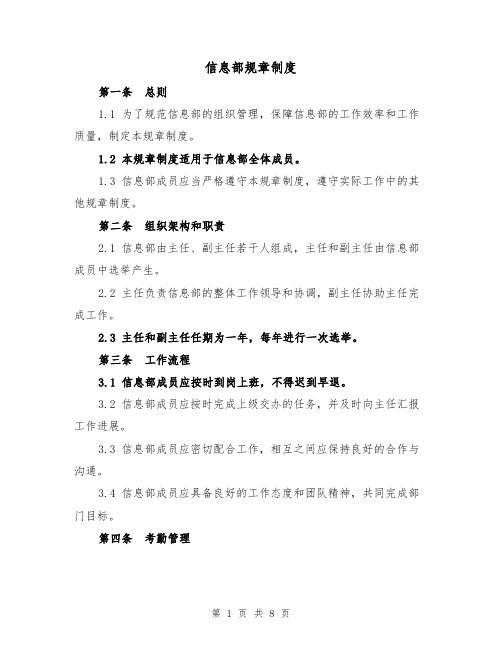 信息部规章制度

第一条 总则

1.1 为了规范信息部的组织管理，保障信息部的工作效率和工作质量，制定本规章制度。

1.2 本规章制度适用于信息部全体成员。

1.3 信息部成员应当严格遵守本规章制度，遵守实际工作中的其他规章制度。

第二条 组织架构和职责

2.1 信息部由主任、副主任若干人组成，主任和副主任由信息部成员中选举产生。

2.2 主任负责信息部的整体工作领导和协调，副主任协助主任完成工作。

2.3 主任和副主任任期为一年，每年进行一次选举。

第三条 工作流程

3.1 信息部成员应按时到岗上班，不得迟到早退。

3.2 信息部成员应按时完成上级交办的任务，并及时向主任汇报工作进展。

3.3 信息部成员应密切配合工作，相互之间应保持良好的合作与沟通。

3.4 信息部成员应具备良好的工作态度和团队精神，共同完成部门目标。

第四条 考勤管理

第 1 页 共 8 页